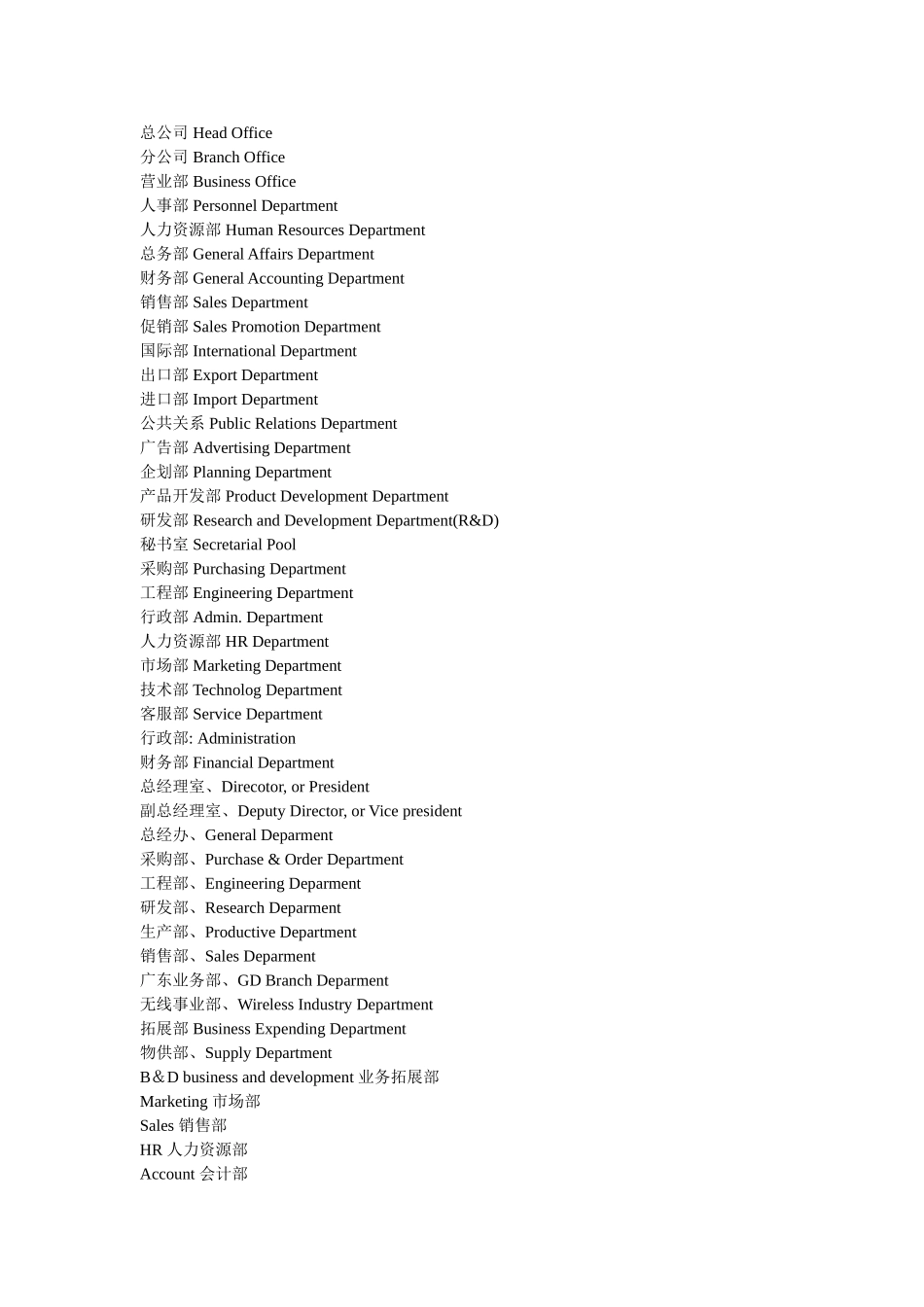 总公司 Head Office
分公司 Branch Office
营业部 Business Office
人事部 Personnel Department
人力资源部 Human Resources Department
总务部 General Affairs Department
财务部 General Accounting Department
销售部 Sales Department
促销部 Sales Promotion Department
国际部 International Department
出口部 Export Department
进口部 Import Department
公共关系 Public Relations Department
广告部 Advertising Department
企划部 Planning Department
产品开发部 Product Development Department
研发部 Research and Development Department(R&D)
秘书室 Secretarial Pool
采购部 Purchasing Department
工程部 Engineering Department
行政部 Admin. Department
人力资源部 HR Department
市场部 Marketing Department
技术部 Technolog Department
客服部 Service Department
行政部: Administration
财务部 Financial Department
总经理室、Direcotor, or President
副总经理室、Deputy Director, or Vice president
总经办、General Deparment
采购部、Purchase & Order Department
工程部、Engineering Deparment
研发部、Research Deparment
生产部、Productive Department
销售部、Sales Deparment
广东业务部、GD Branch Deparment
无线事业部、Wireless Industry Department
拓展部 Business Expending Department
物供部、Supply Department
B＆D business and development 业务拓展部
Marketing 市场部
Sales 销售部
HR 人力资源部
Account 会计部